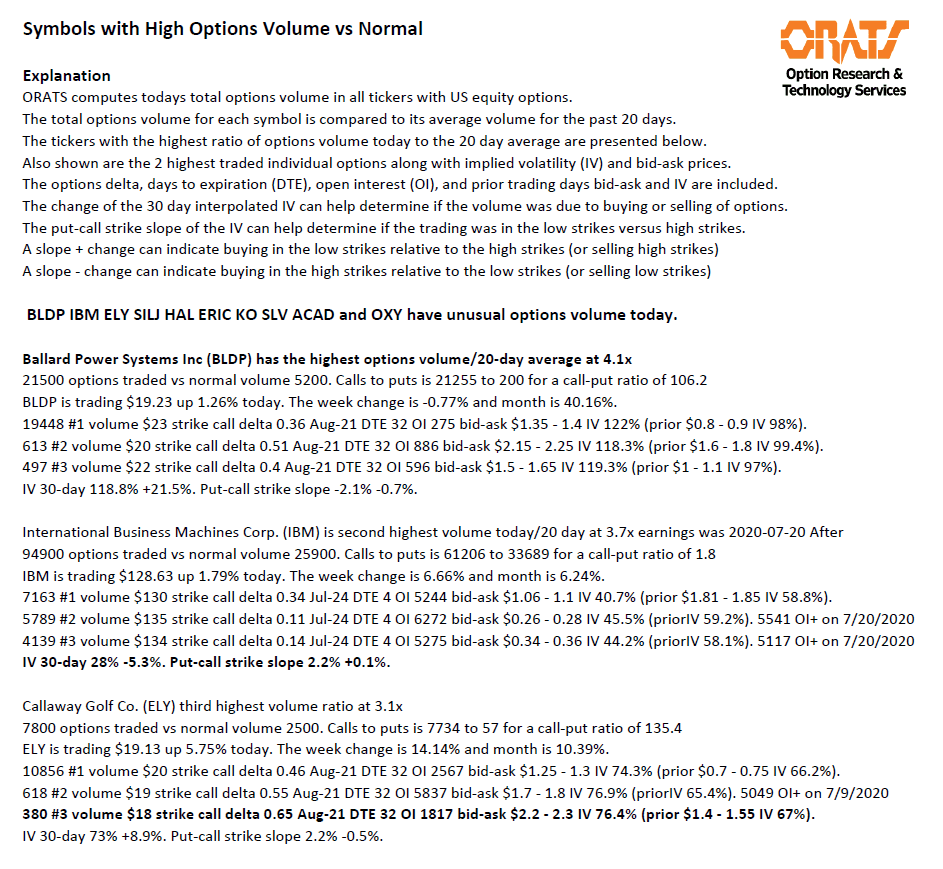 Symbols with High Options Volume vs Normal

ORATS
Option Research & Technology Services

Explanation
ORATS computes todays total options volume in all tickers with US equity options.
The total options volume for each symbol is compared to its average volume for the past 20 days.
The tickers with the highest ratio of options volume today to the 20 day average are presented below.
Also shown are the 2 highest traded individual options along with implied volatility (IV) and bid-ask prices.
The options delta, days to expiration (DTE), open interest (OI), and prior trading days bid-ask and IV are included.
The change of the 30 day interpolated IV can help determine if the volume was due to buying or selling of options.
The put-call strike slope of the IV can help determine if the trading was in the low strikes versus high strikes.
A slope + change can indicate buying in the low strikes relative to the high strikes (or selling high strikes)
A slope - change can indicate buying in the high strikes relative to the low strikes (or selling low strikes)

BLDP IBM ELY SILJ HAL ERIC KO SLV ACAD and OXY have unusual options volume today.

Ballard Power Systems Inc (BLDP) has the highest options volume/20-day average at 4.1x
21500 options traded vs normal volume 5200. Calls to puts is 21255 to 200 for a call-put ratio of 106.2
BLDP is trading $19.23 up 1.26% today. The week change is -0.77% and month is 40.16%.
19448 #1 volume $23 strike call delta 0.36 Aug-21 DTE 32 OI 275 bid-ask $1.35 - 1.4 IV 122% (prior $0.8 - 0.9 IV 98%).
613 #2 volume $20 strike call delta 0.51 Aug-21 DTE 32 OI 886 bid-ask $2.15 - 2.25 IV 118.3% (prior $1.6 - 1.8 IV 99.4%).
497 #3 volume $22 strike call delta 0.4 Aug-21 DTE 32 OI 596 bid-ask $1.5 - 1.65 IV 119.3% (prior $1 - 1.1 IV 97%).
IV 30-day 118.8% +21.5%. Put-call strike slope -2.1% -0.7%.

International Business Machines Corp. (IBM) is second highest volume today/20 day at 3.7x earnings was 2020-07-20 After
94900 options traded vs normal volume 25900. Calls to puts is 61206 to 33689 for a call-put ratio of 1.8
IBM is trading $128.63 up 1.79% today. The week change is 6.66% and month is 6.24%.
7163 #1 volume $130 strike call delta 0.34 Jul-24 DTE 4 OI 5244 bid-ask $1.06 - 1.1 IV 40.7% (prior $1.81 - 1.85 IV 58.8%).
5789 #2 volume $135 strike call delta 0.11 Jul-24 DTE 4 OI 6272 bid-ask $0.26 - 0.28 IV 45.5% (priorIV 59.2%). 5541 OI+ on 7/20/2020
4139 #3 volume $134 strike call delta 0.14 Jul-24 DTE 4 OI 5275 bid-ask $0.34 - 0.36 IV 44.2% (priorIV 58.1%). 5117 OI+ on 7/20/2020
IV 30-day 28% -5.3%. Put-call strike slope 2.2% +0.1%.

Callaway Golf Co. (ELY) third highest volume ratio at 3.1x
7800 options traded vs normal volume 2500. Calls to puts is 7734 to 57 for a call-put ratio of 135.4
ELY is trading $19.13 up 5.75% today. The week change is 14.14% and month is 10.39%.
10856 #1 volume $20 strike call delta 0.46 Aug-21 DTE 32 OI 2567 bid-ask $1.25 - 1.3 IV 74.3% (prior $0.7 - 0.75 IV 66.2%).
618 #2 volume $19 strike call delta 0.55 Aug-21 DTE 32 OI 5837 bid-ask $1.7 - 1.8 IV 76.9% (priorIV 65.4%). 5049 OI+ on 7/9/2020
380 #3 volume $18 strike call delta 0.65 Aug-21 DTE 32 OI 1817 bid-ask $2.2 - 2.3 IV 76.4% (prior $1.4 - 1.55 IV 67%).
IV 30-day 73% +8.9%. Put-call strike slope 2.2% -0.5%.